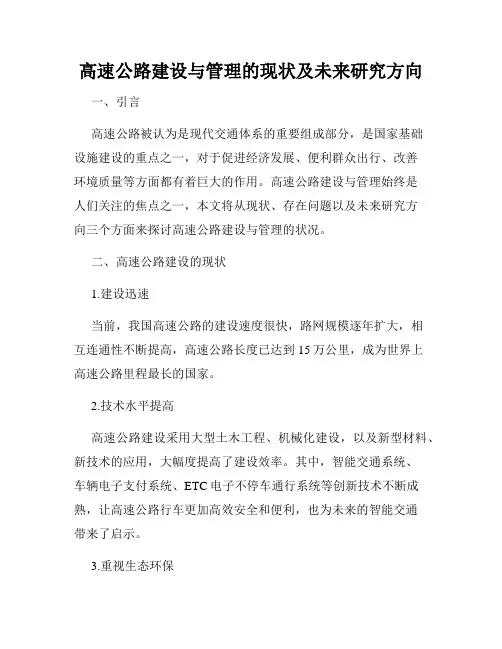 高速公路建设与管理的现状及未来研究方向

一、引言

高速公路被认为是现代交通体系的重要组成部分，是国家基础设施建设的重点之一，对于促进经济发展、便利群众出行、改善环境质量等方面都有着巨大的作用。高速公路建设与管理始终是人们关注的焦点之一，本文将从现状、存在问题以及未来研究方向三个方面来探讨高速公路建设与管理的状况。

二、高速公路建设的现状

1.建设迅速

当前，我国高速公路的建设速度很快，路网规模逐年扩大，相互连通性不断提高，高速公路长度已达到 15 万公里，成为世界上高速公路里程最长的国家。

2.技术水平提高

高速公路建设采用大型土木工程、机械化建设，以及新型材料、新技术的应用，大幅度提高了建设效率。其中，智能交通系统、车辆电子支付系统、ETC 电子不停车通行系统等创新技术不断成熟，让高速公路行车更加高效安全和便利，也为未来的智能交通带来了启示。

3.重视生态环保